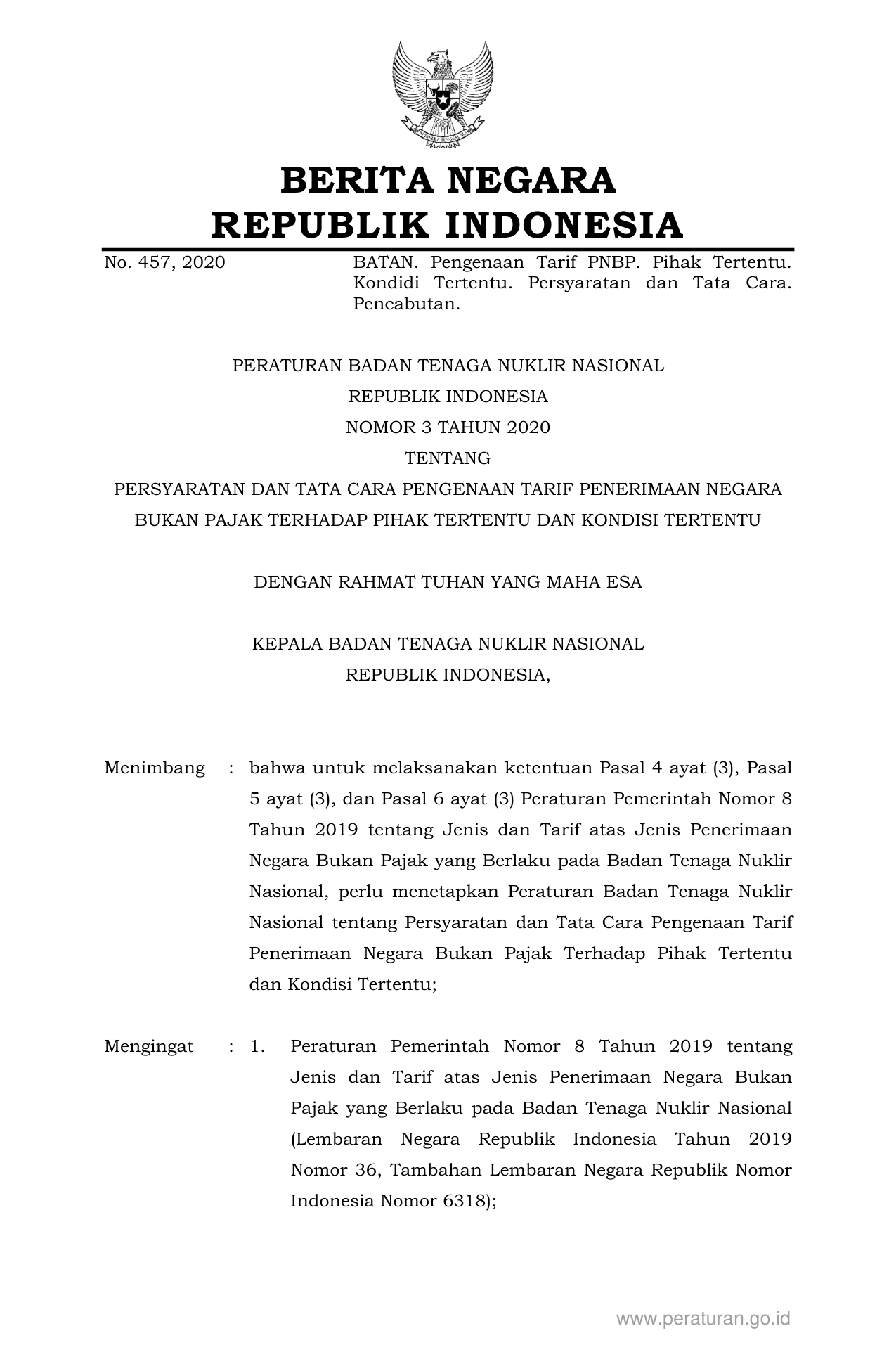 BERITA NEGARA
REPUBLIK INDONESIA

No. 457, 2020

BATAN. Pengenaan Tarif PNBP. Pihak Tertentu. Kondidi Tertentu. Persyaratan dan Tata Cara. Pencabutan.

PERATURAN BADAN TENAGA NUKLIR NASIONAL
REPUBLIK INDONESIA
NOMOR 3 TAHUN 2020
TENTANG
PERSYARATAN DAN TATA CARA PENGENAAN TARIF PENERIMAAN NEGARA BUKAN PAJAK TERHADAP PIHAK TERTENTU DAN KONDISI TERTENTU

DENGAN RAHMAT TUHAN YANG MAHA ESA

KEPALA BADAN TENAGA NUKLIR NASIONAL
REPUBLIK INDONESIA,

Menimbang : bahwa untuk melaksanakan ketentuan Pasal 4 ayat (3), Pasal 5 ayat (3), dan Pasal 6 ayat (3) Peraturan Pemerintah Nomor 8 Tahun 2019 tentang Jenis dan Tarif atas Jenis Penerimaan Negara Bukan Pajak yang Berlaku pada Badan Tenaga Nuklir Nasional, perlu menetapkan Peraturan Badan Tenaga Nuklir Nasional tentang Persyaratan dan Tata Cara Pengenaan Tarif Penerimaan Negara Bukan Pajak Terhadap Pihak Tertentu dan Kondisi Tertentu;

Mengingat : 1. Peraturan Pemerintah Nomor 8 Tahun 2019 tentang Jenis dan Tarif atas Jenis Penerimaan Negara Bukan Pajak yang Berlaku pada Badan Tenaga Nuklir Nasional (Lembaran Negara Republik Indonesia Tahun 2019 Nomor 36, Tambahan Lembaran Negara Republik Nomor Indonesia Nomor 6318);

www.peraturan.go.id